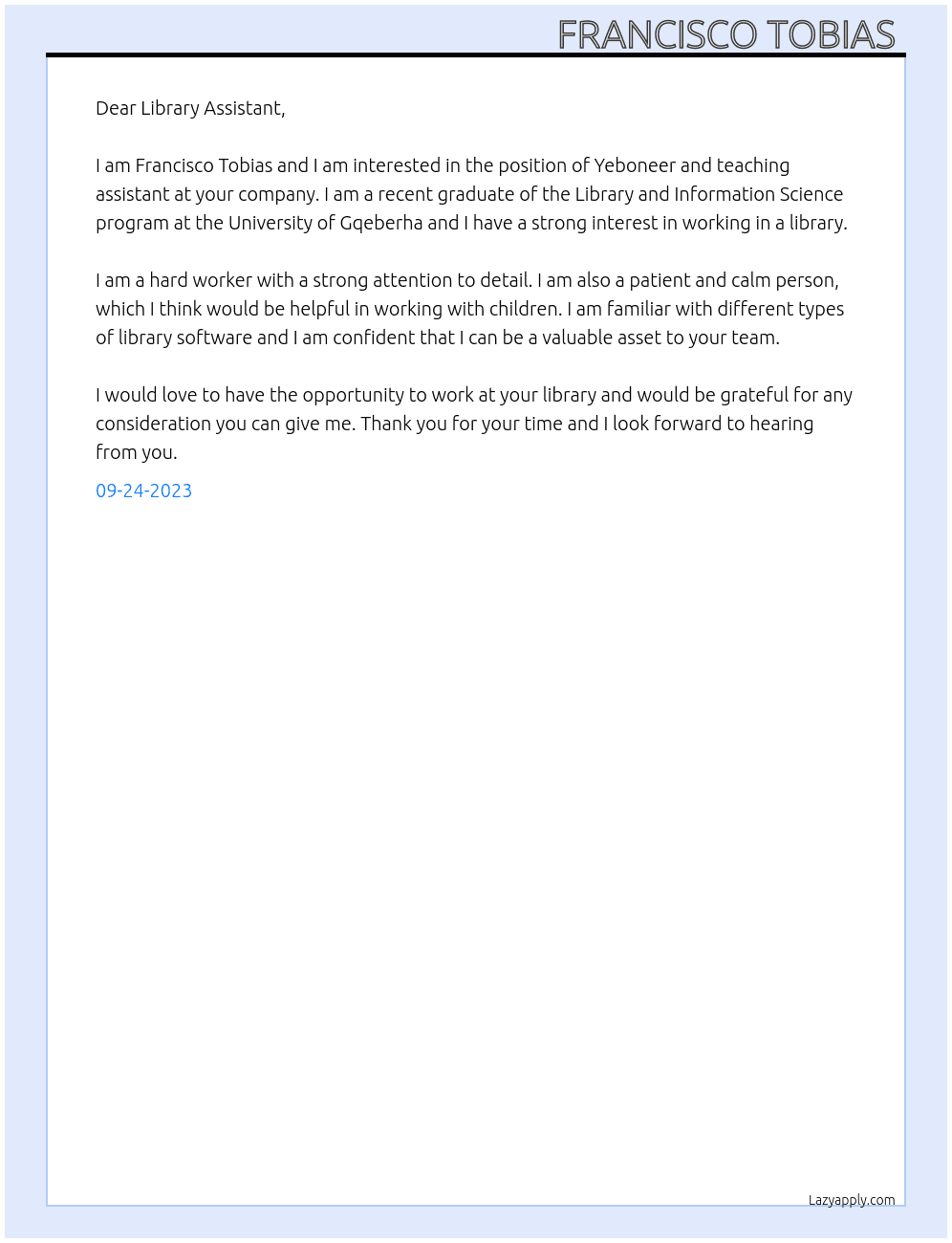 FRANCISCO TOBIAS

Dear Library Assistant,

I am Francisco Tobias and I am interested in the position of Yeboneer and teaching assistant at your company. I am a recent graduate of the Library and Information Science program at the University of Gqeberha and I have a strong interest in working in a library.

I am a hard worker with a strong attention to detail. I am also a patient and calm person, which I think would be helpful in working with children. I am familiar with different types of library software and I am confident that I can be a valuable asset to your team.

I would love to have the opportunity to work at your library and would be grateful for any consideration you can give me. Thank you for your time and I look forward to hearing from you.

09-24-2023

Lazyapply.com